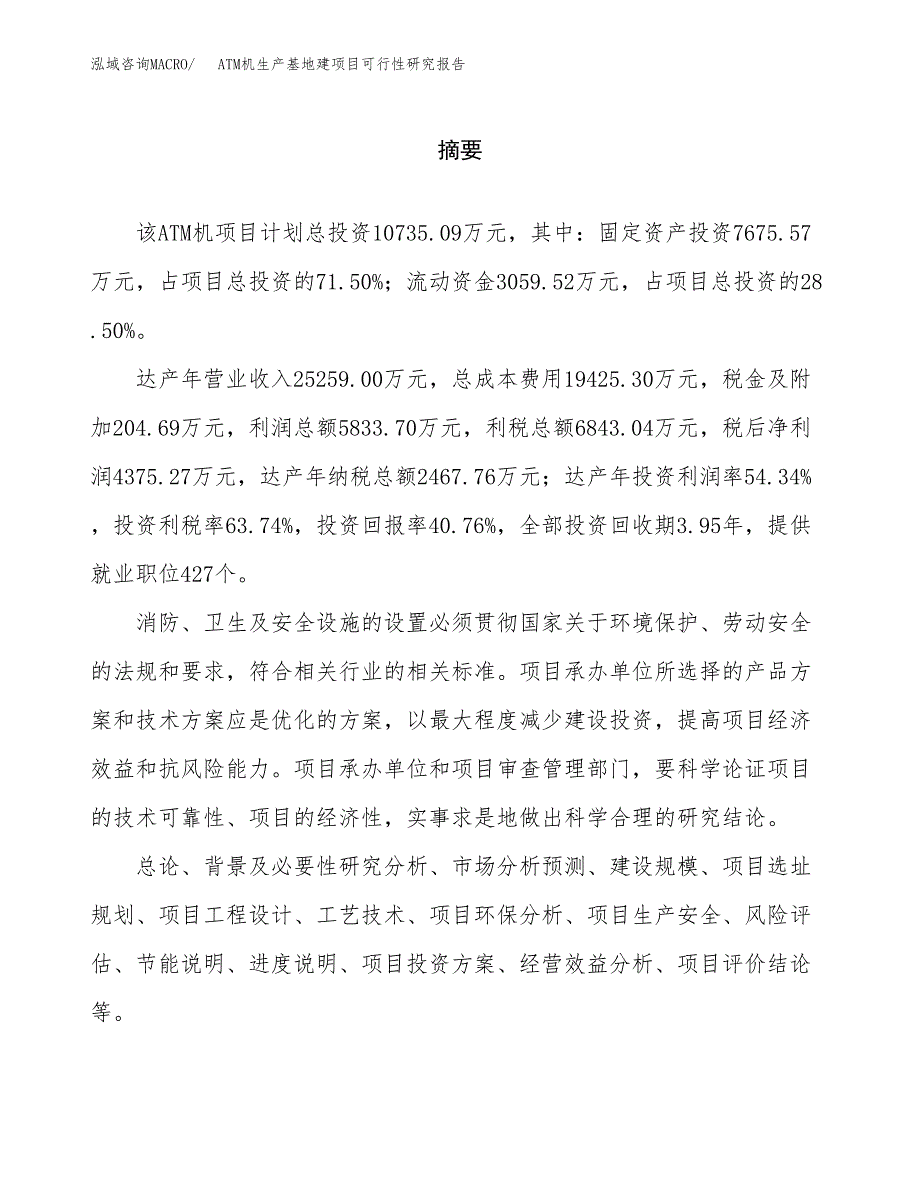 泓域咨询MACRO/　ATM机生产基地建项目可行性研究报告

摘要

该ATM机项目计划总投资10735.09万元，其中：固定资产投资7675.57万元，占项目总投资的71.50%；流动资金3059.52万元，占项目总投资的28.50%。

达产年营业收入25259.00万元，总成本费用19425.30万元，税金及附加204.69万元，利润总额5833.70万元，利税总额6843.04万元，税后净利润4375.27万元，达产年纳税总额2467.76万元；达产年投资利润率54.34%，投资利税率63.74%，投资回报率40.76%，全部投资回收期3.95年，提供就业职位427个。

消防、卫生及安全设施的设置必须贯彻国家关于环境保护、劳动安全的法规和要求，符合相关行业的相关标准。项目承办单位所选择的产品方案和技术方案应是优化的方案，以最大程度减少建设投资，提高项目经济效益和抗风险能力。项目承办单位和项目审查管理部门，要科学论证项目的技术可靠性、项目的经济性，实事求是地做出科学合理的研究结论。

总论、背景及必要性研究分析、市场分析预测、建设规模、项目选址规划、项目工程设计、工艺技术、项目环保分析、项目生产安全、风险评估、节能说明、进度说明、项目投资方案、经营效益分析、项目评价结论等。